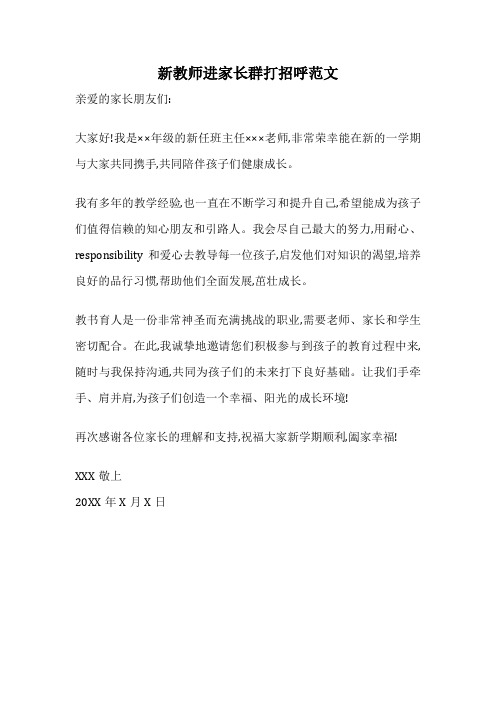 新教师进家长群打招呼范文

亲爱的家长朋友们:

大家好!我是××年级的新任班主任×××老师,非常荣幸能在新的一学期与大家共同携手,共同陪伴孩子们健康成长。

我有多年的教学经验,也一直在不断学习和提升自己,希望能成为孩子们值得信赖的知心朋友和引路人。我会尽自己最大的努力,用耐心、responsibility 和爱心去教导每一位孩子,启发他们对知识的渴望,培养良好的品行习惯,帮助他们全面发展,茁壮成长。

教书育人是一份非常神圣而充满挑战的职业,需要老师、家长和学生密切配合。在此,我诚挚地邀请您们积极参与到孩子的教育过程中来,随时与我保持沟通,共同为孩子们的未来打下良好基础。让我们手牵手、肩并肩,为孩子们创造一个幸福、阳光的成长环境!

再次感谢各位家长的理解和支持,祝福大家新学期顺利,阖家幸福!

XXX 敬上

20XX 年 X 月 X 日